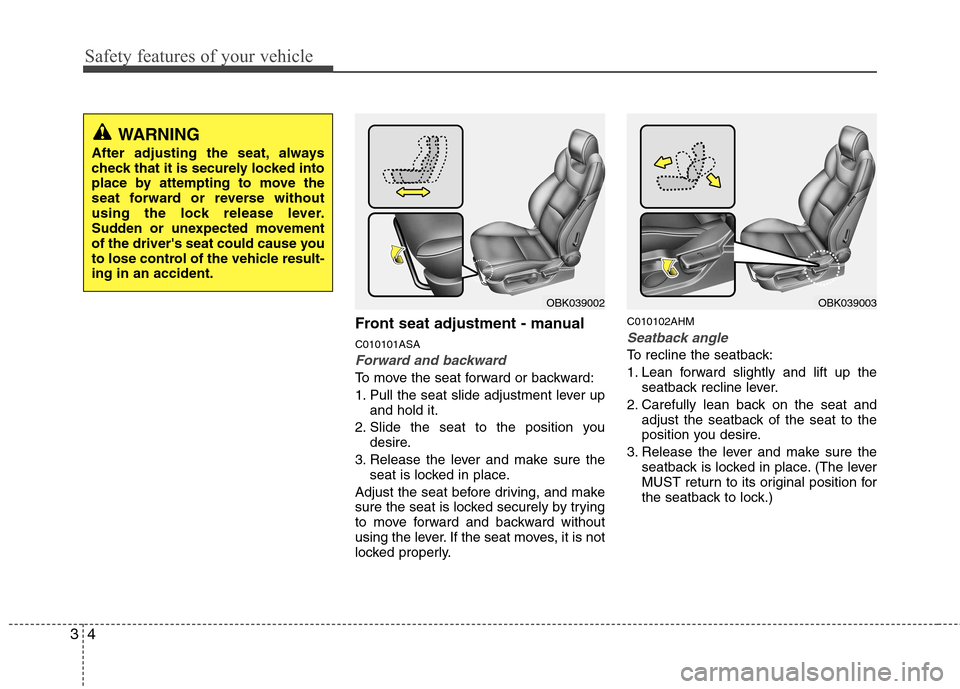 Safety features of your vehicle

WARNING
After adjusting the seat, always check that it is securely locked into place by attempting to move the seat forward or reverse without using the lock release lever. Sudden or unexpected movement of the driver's seat could cause you to lose control of the vehicle resulting in an accident.

OBK039002

Front seat adjustment - manual

C010101ASA

Forward and backward

To move the seat forward or backward:

1. Pull the seat slide adjustment lever up and hold it.
2. Slide the seat to the position you desire.
3. Release the lever and make sure the seat is locked in place.

Adjust the seat before driving, and make sure the seat is locked securely by trying to move forward and backward without using the lever. If the seat moves, it is not locked properly.

OBK039003

C010102AHM

Seatback angle

To recline the seatback:

1. Lean forward slightly and lift up the seatback recline lever.
2. Carefully lean back on the seat and adjust the seatback of the seat to the position you desire.
3. Release the lever and make sure the seatback is locked in place. (The lever MUST return to its original position for the seatback to lock.)

3 4

carmanualsonline.info